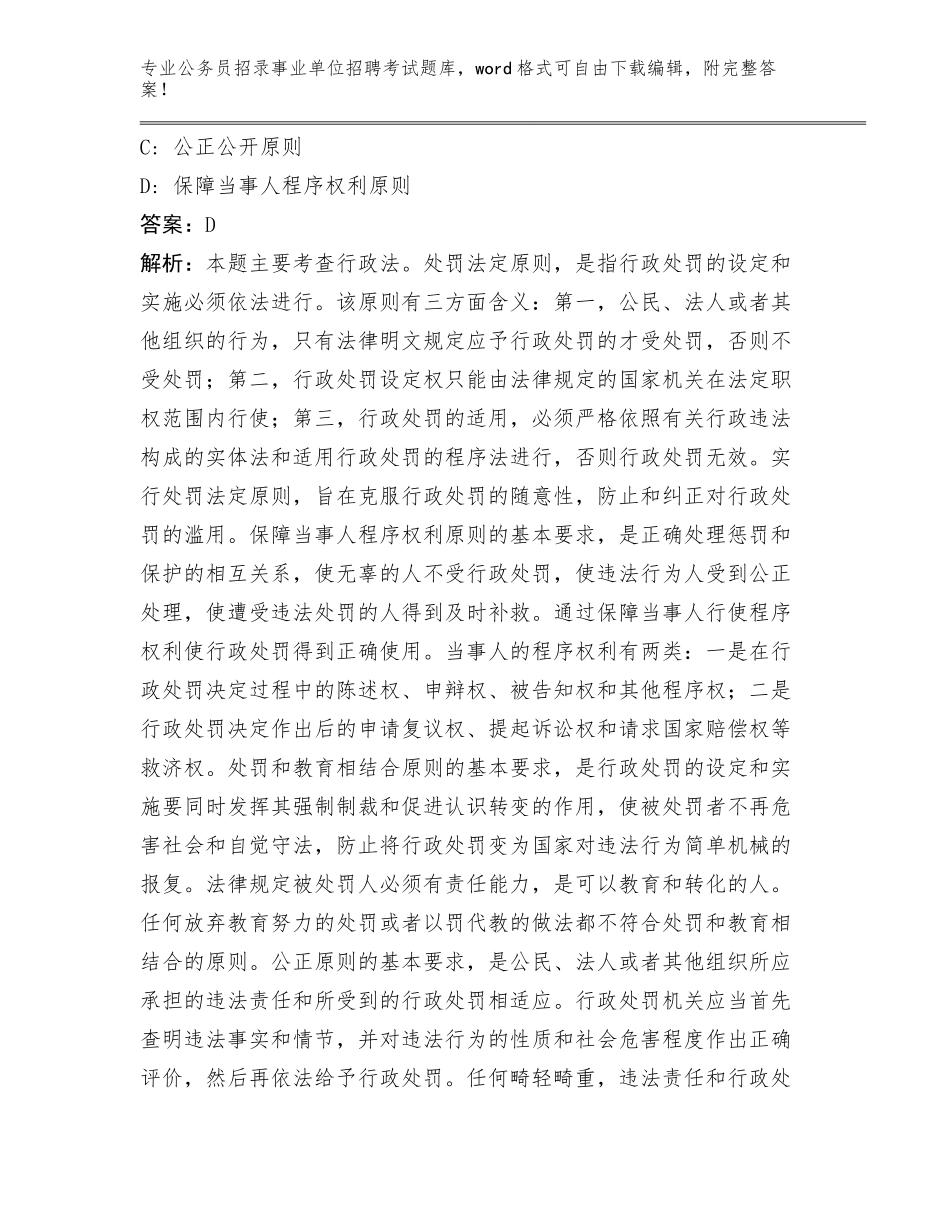 专业公务员招录事业单位招聘考试题库，word格式可自由下载编辑，附完整答案！

C：公正公开原则

D：保障当事人程序权利原则

答案：D

解析：本题主要考查行政法。处罚法定原则，是指行政处罚的设定和实施必须依法进行。该原则有三方面含义：第一，公民、法人或者其他组织的行为，只有法律明文规定应予行政处罚的才受处罚，否则不受处罚；第二，行政处罚设定权只能由法律规定的国家机关在法定职权范围内行使；第三，行政处罚的适用，必须严格依照有关行政违法构成的实体法和适用行政处罚的程序法进行，否则行政处罚无效。实行处罚法定原则，旨在克服行政处罚的随意性，防止和纠正对行政处罚的滥用。保障当事人程序权利原则的基本要求，是正确处理惩罚和保护的相互关系，使无辜的人不受行政处罚，使违法行为人受到公正处理，使遭受违法处罚的人得到及时补救。通过保障当事人行使程序权利使行政处罚得到正确使用。当事人的程序权利有两类：一是在行政处罚决定过程中的陈述权、申辩权、被告知权和其他程序权；二是行政处罚决定作出后的申请复议权、提起诉讼权和请求国家赔偿权等救济权。处罚和教育相结合原则的基本要求，是行政处罚的设定和实施要同时发挥其强制制裁和促进认识转变的作用，使被处罚者不再危害社会和自觉守法，防止将行政处罚变为国家对违法行为简单机械的报复。法律规定被处罚人必须有责任能力，是可以教育和转化的人。任何放弃教育努力的处罚或者以罚代教的做法都不符合处罚和教育相结合的原则。公正原则的基本要求，是公民、法人或者其他组织所应承担的违法责任和所受到的行政处罚相适应。行政处罚机关应当首先查明违法事实和情节，并对违法行为的性质和社会危害程度作出正确评价，然后再依法给予行政处罚。任何畸轻畸重，违法责任和行政处